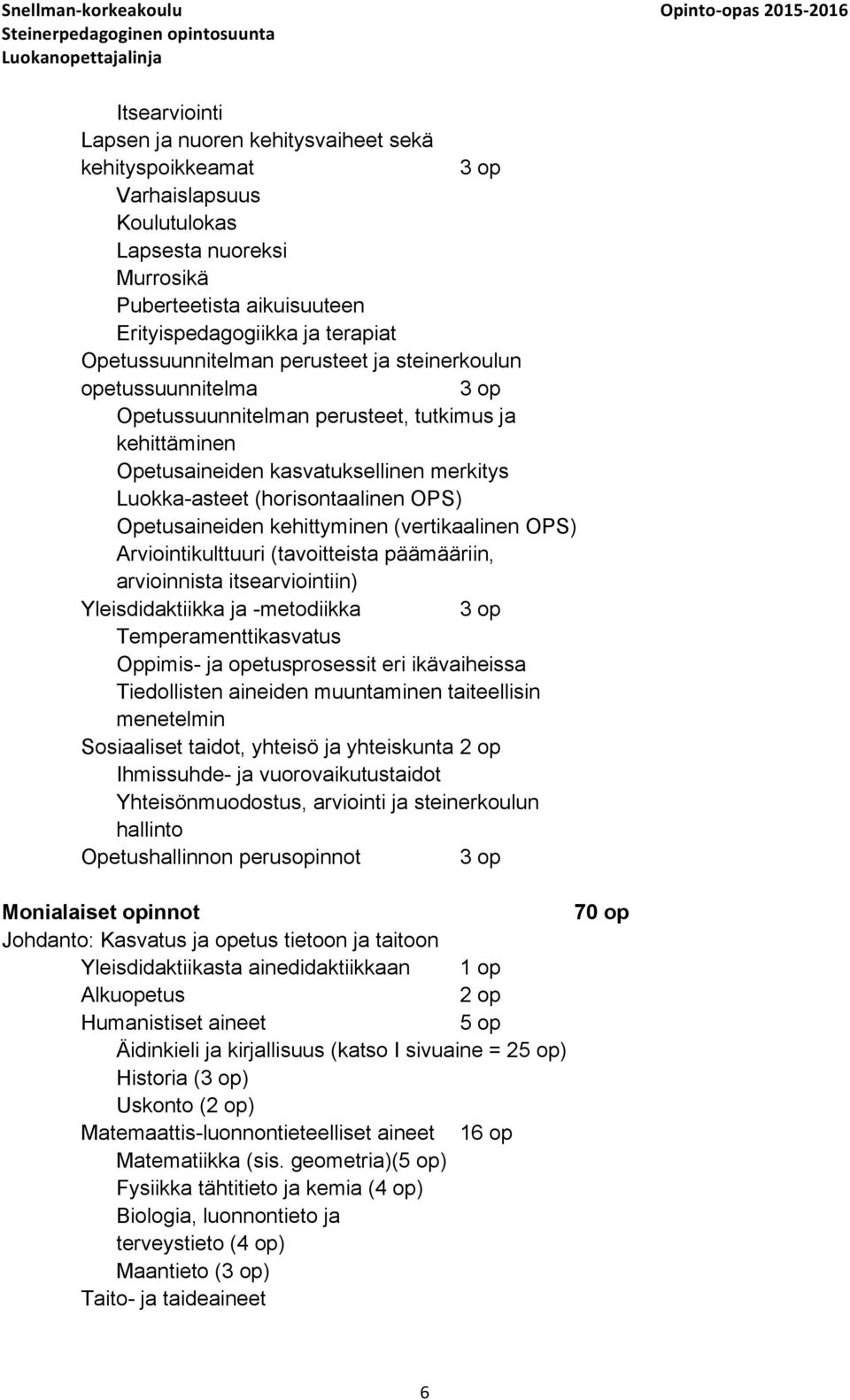 Snellman-korkeakoulu
Steinerpedagoginen opintosuunta
Luokanopettajalinja

Opinto-opas 2015-2016

Itsearviointi
Lapsen ja nuoren kehitysvaiheet sekä kehityspoikkeamat 3 op
Varhaislapsuus
Koulutulokas
Lapsesta nuoreksi
Murrosikä
Puberteetista aikuisuuteen
Erityispedagogiikka ja terapiat
Opetussuunnitelman perusteet ja steinerkoulun opetussuunnitelma 3 op
Opetussuunnitelman perusteet, tutkimus ja kehittäminen
Opetusaineiden kasvatuksellinen merkitys
Luokka-asteet (horisontaalinen OPS)
Opetusaineiden kehittyminen (vertikaalinen OPS)
Arviointikulttuuri (tavoitteista päämääriin, arvioinnista itsearviointiin)
Yleisdidaktiikka ja -metodiikka 3 op
Temperamenttikasvatus
Oppimis- ja opetusprosessit eri ikävaiheissa
Tiedollisten aineiden muuntaminen taiteellisin menetelmin
Sosiaaliset taidot, yhteisö ja yhteiskunta 2 op
Ihmissuhde- ja vuorovaikutustaidot
Yhteisönmuodostus, arviointi ja steinerkoulun hallinto
Opetushallinnon perusopinnot 3 op

Monialaiset opinnot 70 op
Johdanto: Kasvatus ja opetus tietoon ja taitoon
Yleisdidaktiikasta ainedidaktiikkaan 1 op
Alkuopetus 2 op
Humanistiset aineet 5 op
Äidinkieli ja kirjallisuus (katso I sivuaine = 25 op)
Historia (3 op)
Uskonto (2 op)
Matemaattis-luonnontieteelliset aineet 16 op
Matematiikka (sis. geometria)(5 op)
Fysiikka tähtitieto ja kemia (4 op)
Biologia, luonnontieto ja terveystieto (4 op)
Maantieto (3 op)
Taito- ja taideaineet

6